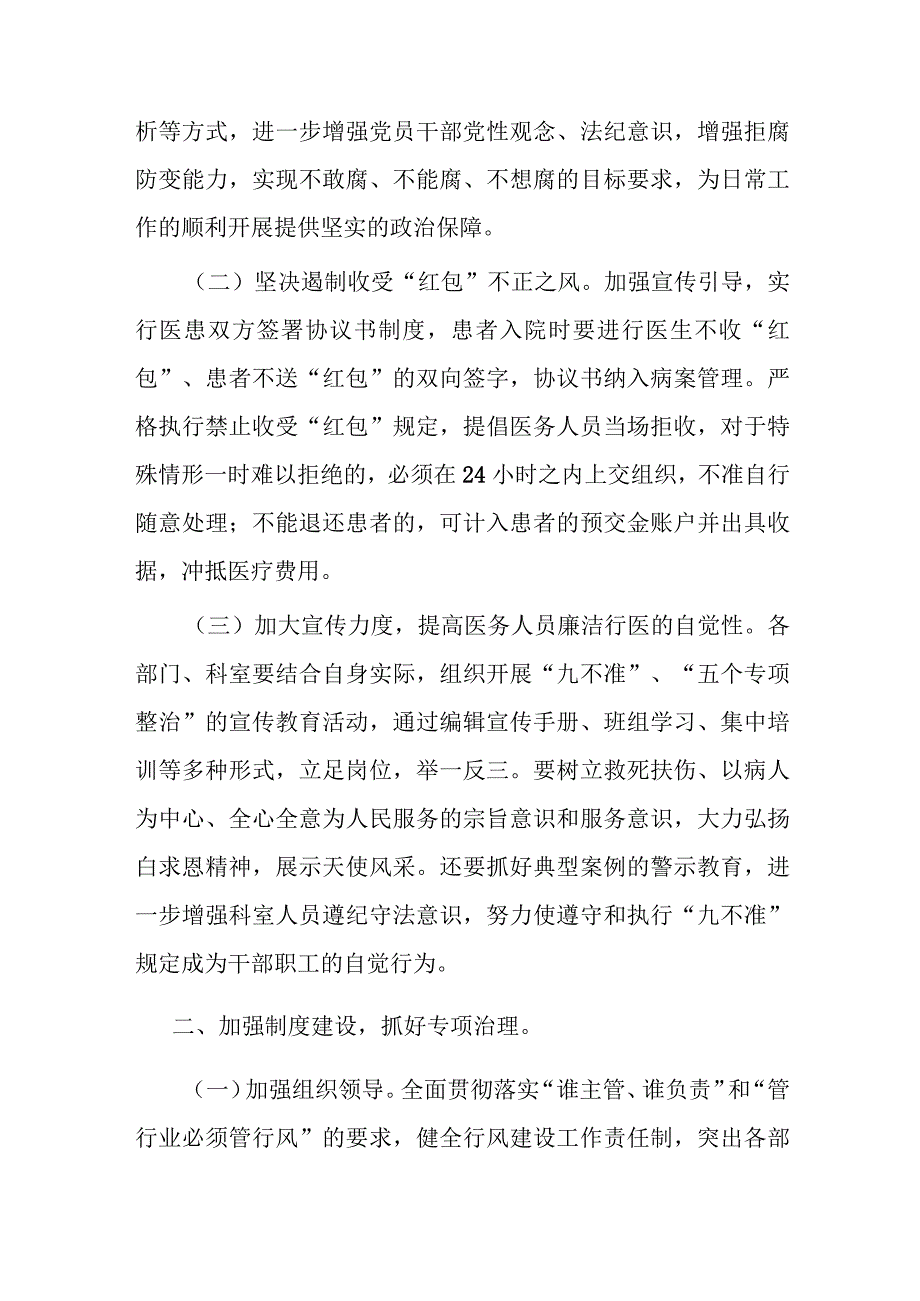 析等方式，进一步增强党员干部党性观念、法纪意识，增强拒腐防变能力，实现不敢腐、不能腐、不想腐的目标要求，为日常工作的顺利开展提供坚实的政治保障。

（二）坚决遏制收受“红包”不正之风。加强宣传引导，实行医患双方签署协议书制度，患者入院时要进行医生不收“红包”、患者不送“红包”的双向签字，协议书纳入病案管理。严格执行禁止收受“红包”规定，提倡医务人员当场拒收，对于特殊情形一时难以拒绝的，必须在24小时之内上交组织，不准自行随意处理；不能退还患者的，可计入患者的预交金账户并出具收据，冲抵医疗费用。

（三）加大宣传力度，提高医务人员廉洁行医的自觉性。各部门、科室要结合自身实际，组织开展“九不准”、“五个专项整治”的宣传教育活动，通过编辑宣传手册、班组学习、集中培训等多种形式，立足岗位，举一反三。要树立救死扶伤、以病人为中心、全心全意为人民服务的宗旨意识和服务意识，大力弘扬白求恩精神，展示天使风采。还要抓好典型案例的警示教育，进一步增强科室人员遵纪守法意识，努力使遵守和执行“九不准”规定成为干部职工的自觉行为。

二、加强制度建设，抓好专项治理。

（一）加强组织领导。全面贯彻落实“谁主管、谁负责”和“管行业必须管行风”的要求，健全行风建设工作责任制，突出各部